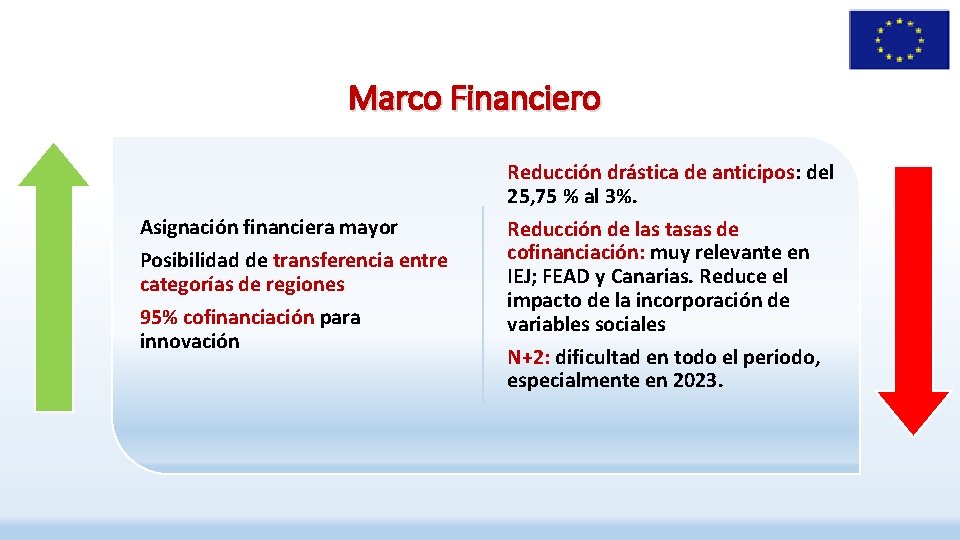 Marco Financiero

Asignación financiera mayor

Posibilidad de transferencia entre categorías de regiones

95% cofinanciación para innovación

Reducción drástica de anticipos: del 25,75 % al 3%.

Reducción de las tasas de cofinanciación: muy relevante en IEJ; FEAD y Canarias. Reduce el impacto de la incorporación de variables sociales

N+2: dificultad en todo el periodo, especialmente en 2023.